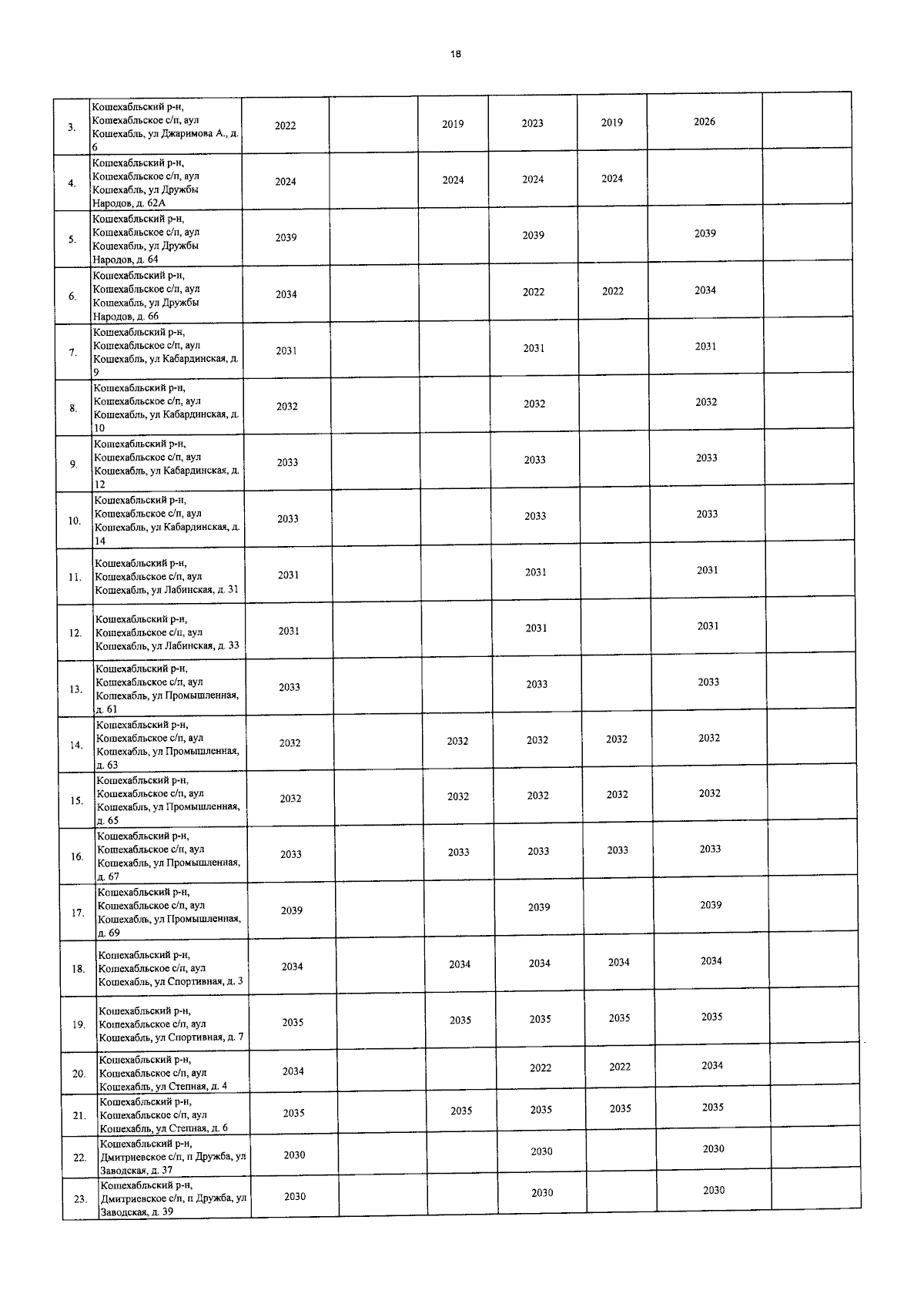 18

| | | | | | | | | |
|---|---|---|---|---|---|---|---|---|
| 3. | Кошехабльский р-н, Кошехабльское с/п, аул Кошехабль, ул Джаримова А., д. 6 | 2022 | | 2019 | 2023 | 2019 | 2026 | |
| 4. | Кошехабльский р-н, Кошехабльское с/п, аул Кошехабль, ул Дружбы Народов, д. 62А | 2024 | | 2024 | 2024 | 2024 | | |
| 5. | Кошехабльский р-н, Кошехабльское с/п, аул Кошехабль, ул Дружбы Народов, д. 64 | 2039 | | | 2039 | | 2039 | |
| 6. | Кошехабльский р-н, Кошехабльское с/п, аул Кошехабль, ул Дружбы Народов, д. 66 | 2034 | | | 2022 | 2022 | 2034 | |
| 7. | Кошехабльский р-н, Кошехабльское с/п, аул Кошехабль, ул Кабардинская, д. 9 | 2031 | | | 2031 | | 2031 | |
| 8. | Кошехабльский р-н, Кошехабльское с/п, аул Кошехабль, ул Кабардинская, д. 10 | 2032 | | | 2032 | | 2032 | |
| 9. | Кошехабльский р-н, Кошехабльское с/п, аул Кошехабль, ул Кабардинская, д. 12 | 2033 | | | 2033 | | 2033 | |
| 10. | Кошехабльский р-н, Кошехабльское с/п, аул Кошехабль, ул Кабардинская, д. 14 | 2033 | | | 2033 | | 2033 | |
| 11. | Кошехабльский р-н, Кошехабльское с/п, аул Кошехабль, ул Лабинская, д. 31 | 2031 | | | 2031 | | 2031 | |
| 12. | Кошехабльский р-н, Кошехабльское с/п, аул Кошехабль, ул Лабинская, д. 33 | 2031 | | | 2031 | | 2031 | |
| 13. | Кошехабльский р-н, Кошехабльское с/п, аул Кошехабль, ул Промышленная, д. 61 | 2033 | | | 2033 | | 2033 | |
| 14. | Кошехабльский р-н, Кошехабльское с/п, аул Кошехабль, ул Промышленная, д. 63 | 2032 | | 2032 | 2032 | 2032 | 2032 | |
| 15. | Кошехабльский р-н, Кошехабльское с/п, аул Кошехабль, ул Промышленная, д. 65 | 2032 | | 2032 | 2032 | 2032 | 2032 | |
| 16. | Кошехабльский р-н, Кошехабльское с/п, аул Кошехабль, ул Промышленная, д. 67 | 2033 | | 2033 | 2033 | 2033 | 2033 | |
| 17. | Кошехабльский р-н, Кошехабльское с/п, аул Кошехабль, ул Промышленная, д. 69 | 2039 | | | 2039 | | 2039 | |
| 18. | Кошехабльский р-н, Кошехабльское с/п, аул Кошехабль, ул Спортивная, д. 3 | 2034 | | 2034 | 2034 | 2034 | 2034 | |
| 19. | Кошехабльский р-н, Кошехабльское с/п, аул Кошехабль, ул Спортивная, д. 7 | 2035 | | 2035 | 2035 | 2035 | 2035 | |
| 20. | Кошехабльский р-н, Кошехабльское с/п, аул Кошехабль, ул Степная, д. 4 | 2034 | | | 2022 | 2022 | 2034 | |
| 21. | Кошехабльский р-н, Кошехабльское с/п, аул Кошехабль, ул Степная, д. 6 | 2035 | | 2035 | 2035 | 2035 | 2035 | |
| 22. | Кошехабльский р-н, Дмитриевское с/п, п Дружба, ул Заводская, д. 37 | 2030 | | | 2030 | | 2030 | |
| 23. | Кошехабльский р-н, Дмитриевское с/п, п Дружба, ул Заводская, д. 39 | 2030 | | | 2030 | | 2030 | |